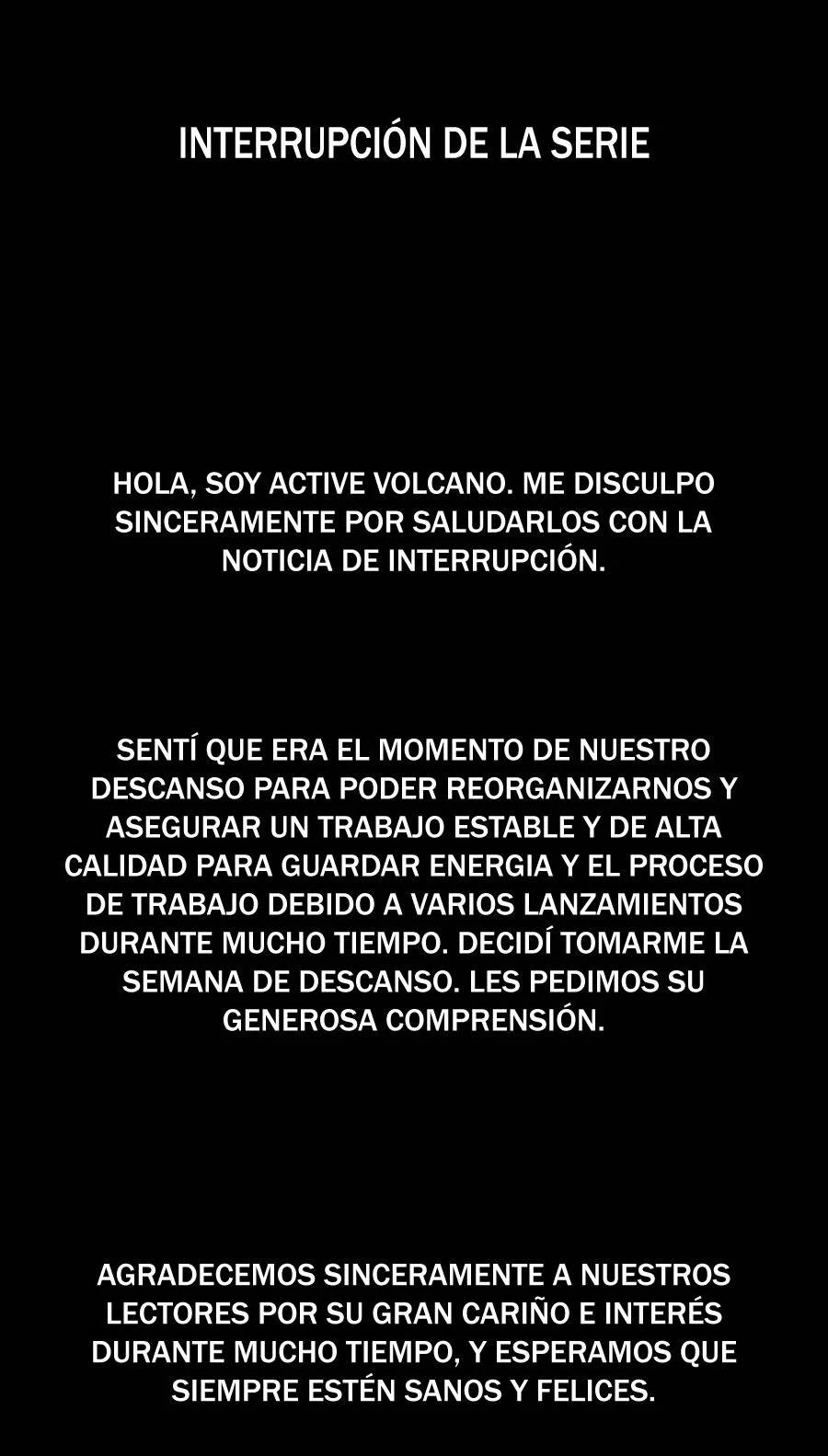 INTERRUPCIÓN DE LA SERIE

HOLA, SOY ACTIVE VOLCANO. ME DISCULPO SINCERAMENTE POR SALUDARLOS CON LA NOTICIA DE INTERRUPCIÓN.

SENTÍ QUE ERA EL MOMENTO DE NUESTRO DESCANSO PARA PODER REORGANIZARNOS Y ASEGURAR UN TRABAJO ESTABLE Y DE ALTA CALIDAD PARA GUARDAR ENERGIA Y EL PROCESO DE TRABAJO DEBIDO A VARIOS LANZAMIENTOS DURANTE MUCHO TIEMPO. DECIDÍ TOMARME LA SEMANA DE DESCANSO. LES PEDIMOS SU GENEROSA COMPRENSIÓN.

AGRADECEMOS SINCERAMENTE A NUESTROS LECTORES POR SU GRAN CARIÑO E INTERÉS DURANTE MUCHO TIEMPO, Y ESPERAMOS QUE SIEMPRE ESTÉN SANOS Y FELICES.